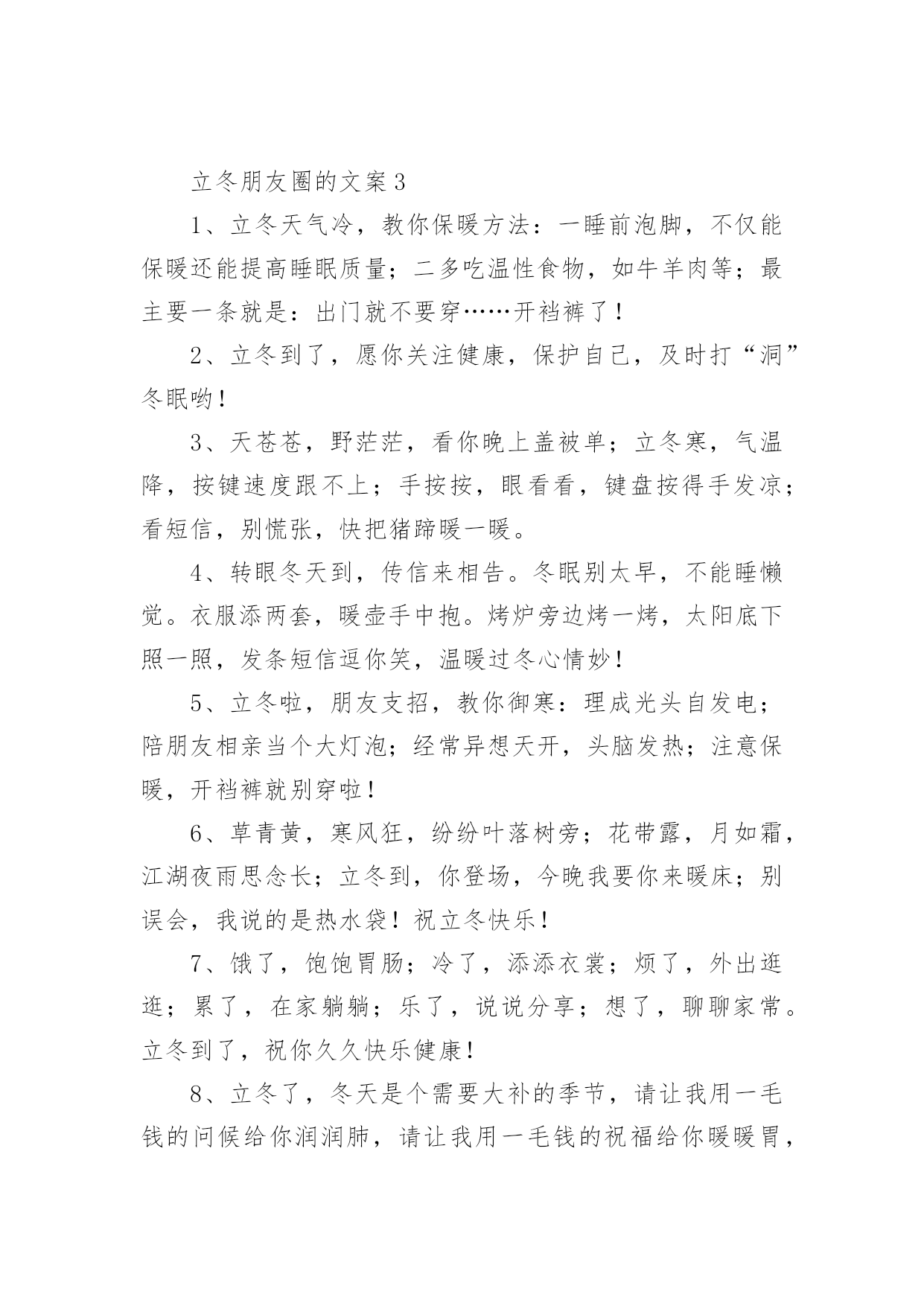 立冬朋友圈的文案 3

1、立冬天气冷，教你保暖方法：一睡前泡脚，不仅能保暖还能提高睡眠质量；二多吃温性食物，如牛羊肉等；最主要一条就是：出门就不要穿……开裆裤了！

2、立冬到了，愿你关注健康，保护自己，及时打“洞”冬眠哟！

3、天苍苍，野茫茫，看你晚上盖被单；立冬寒，气温降，按键速度跟不上；手按按，眼看看，键盘按得手发凉；看短信，别慌张，快把猪蹄暖一暖。

4、转眼冬天到，传信来相告。冬眠别太早，不能睡懒觉。衣服添两套，暖壶手中抱。烤炉旁边烤一烤，太阳底下照一照，发条短信逗你笑，温暖过冬心情妙！

5、立冬啦，朋友支招，教你御寒：理成光头自发电；陪朋友相亲当个大灯泡；经常异想天开，头脑发热；注意保暖，开裆裤就别穿啦！

6、草青黄，寒风狂，纷纷叶落树旁；花带露，月如霜，江湖夜雨思念长；立冬到，你登场，今晚我要你来暖床；别误会，我说的是热水袋！祝立冬快乐！

7、饿了，饱饱胃肠；冷了，添添衣裳；烦了，外出逛逛；累了，在家躺躺；乐了，说说分享；想了，聊聊家常。立冬到了，祝你久久快乐健康！

8、立冬了，冬天是个需要大补的季节，请让我用一毛钱的问候给你润润肺，请让我用一毛钱的祝福给你暖暖胃，